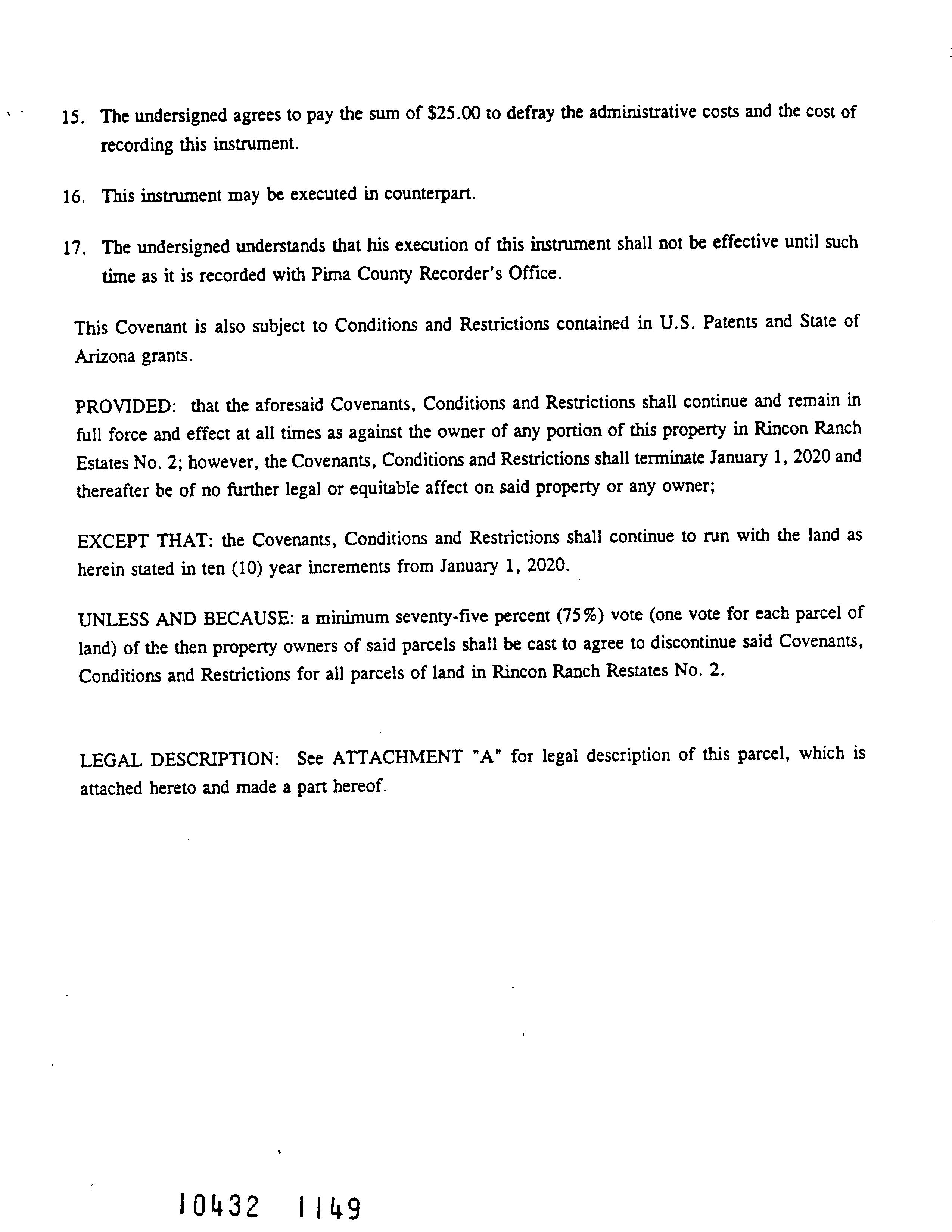 15. The undersigned agrees to pay the sum of $25.00 to defray the administrative costs and the cost of recording this instrument.

16. This instrument may be executed in counterpart.

17. The undersigned understands that his execution of this instrument shall not be effective until such time as it is recorded with Pima County Recorder's Office.

This Covenant is also subject to Conditions and Restrictions contained in U.S. Patents and State of Arizona grants.

PROVIDED: that the aforesaid Covenants, Conditions and Restrictions shall continue and remain in full force and effect at all times as against the owner of any portion of this property in Rincon Ranch Estates No. 2; however, the Covenants, Conditions and Restrictions shall terminate January 1, 2020 and thereafter be of no further legal or equitable affect on said property or any owner;

EXCEPT THAT: the Covenants, Conditions and Restrictions shall continue to run with the land as herein stated in ten (10) year increments from January 1, 2020.

UNLESS AND BECAUSE: a minimum seventy-five percent (75%) vote (one vote for each parcel of land) of the then property owners of said parcels shall be cast to agree to discontinue said Covenants, Conditions and Restrictions for all parcels of land in Rincon Ranch Restates No. 2.

LEGAL DESCRIPTION: See ATTACHMENT "A" for legal description of this parcel, which is attached hereto and made a part hereof.

10432 1149